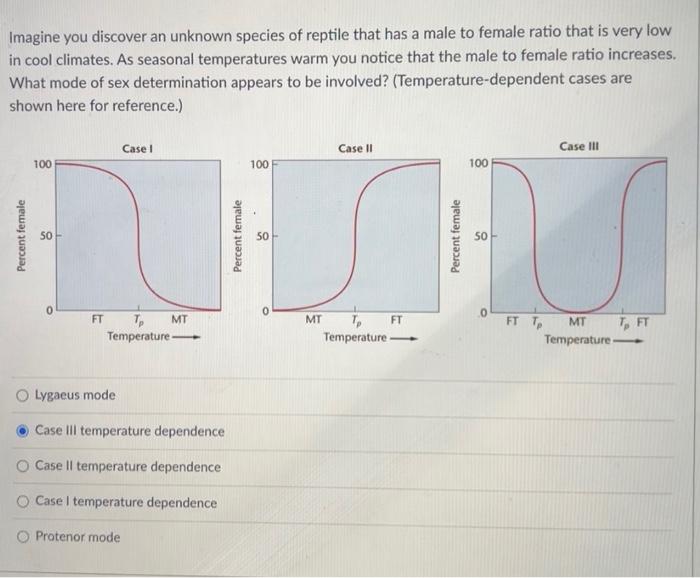 Imagine you discover an unknown species of reptile that has a male to female ratio that is very low in cool climates. As seasonal temperatures warm you notice that the male to female ratio increases. What mode of sex determination appears to be involved? (Temperature-dependent cases are shown here for reference.)

Case I
Percent female
100
50
0
FT $T_p$ MT
Temperature

Case II
Percent female
100
50
0
MT $T_p$ FT
Temperature

Case III
Percent female
100
50
0
FT $T_p$ MT $T_p$ FT
Temperature

Lygaeus mode

Case III temperature dependence

Case II temperature dependence

Case I temperature dependence

Protenor mode